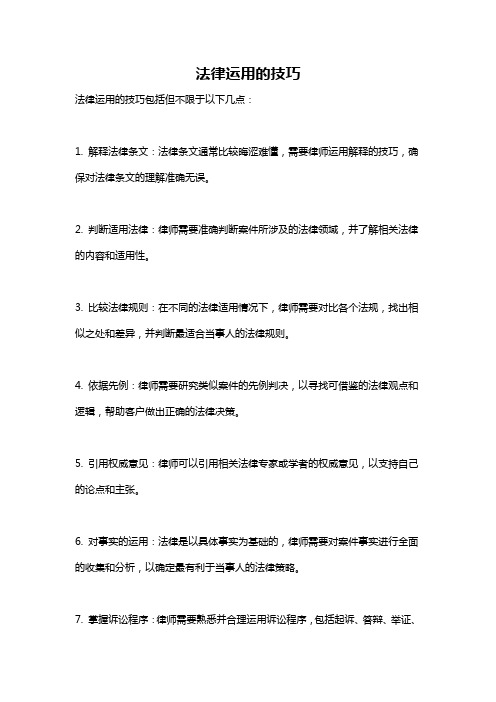 法律运用的技巧

法律运用的技巧包括但不限于以下几点：

1. 解释法律条文：法律条文通常比较晦涩难懂，需要律师运用解释的技巧，确保对法律条文的理解准确无误。

2. 判断适用法律：律师需要准确判断案件所涉及的法律领域，并了解相关法律的内容和适用性。

3. 比较法律规则：在不同的法律适用情况下，律师需要对比各个法规，找出相似之处和差异，并判断最适合当事人的法律规则。

4. 依据先例：律师需要研究类似案件的先例判决，以寻找可借鉴的法律观点和逻辑，帮助客户做出正确的法律决策。

5. 引用权威意见：律师可以引用相关法律专家或学者的权威意见，以支持自己的论点和主张。

6. 对事实的运用：法律是以具体事实为基础的，律师需要对案件事实进行全面的收集和分析，以确定最有利于当事人的法律策略。

7. 掌握诉讼程序：律师需要熟悉并合理运用诉讼程序，包括起诉、答辩、举证、